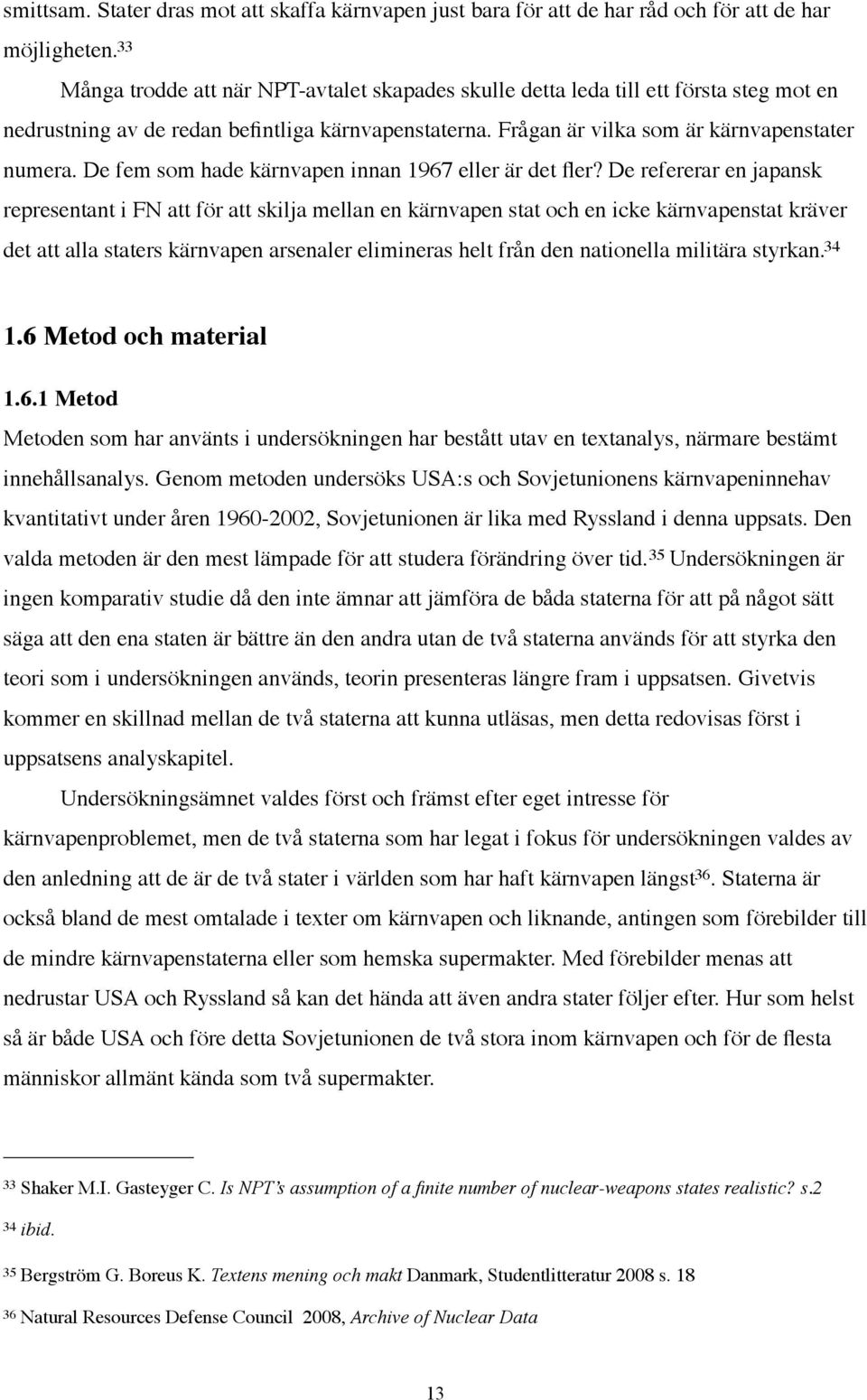 smittsam. Stater dras mot att skaffa kärnvapen just bara för att de har råd och för att de har möjligheten.$^{33}$

Många trodde att när NPT-avtalet skapades skulle detta leda till ett första steg mot en nedrustning av de redan befintliga kärnvapenstaterna. Frågan är vilka som är kärnvapenstater numera. De fem som hade kärnvapen innan 1967 eller är det fler? De refererar en japansk representant i FN att för att skilja mellan en kärnvapen stat och en icke kärnvapenstat kräver det att alla staters kärnvapen arsenaler elimineras helt från den nationella militära styrkan.$^{34}$

1.6 Metod och material

1.6.1 Metod

Metoden som har använts i undersökningen har bestått utav en textanalys, närmare bestämt innehållsanalys. Genom metoden undersöks USA:s och Sovjetunionens kärnvapeninnehav kvantitativt under åren 1960-2002, Sovjetunionen är lika med Ryssland i denna uppsats. Den valda metoden är den mest lämpade för att studera förändring över tid.$^{35}$ Undersökningen är ingen komparativ studie då den inte ämnar att jämföra de båda staterna för att på något sätt säga att den ena staten är bättre än den andra utan de två staterna används för att styrka den teori som i undersökningen används, teorin presenteras längre fram i uppsatsen. Givetvis kommer en skillnad mellan de två staterna att kunna utläsas, men detta redovisas först i uppsatsens analyskapitel.

Undersökningsämnet valdes först och främst efter eget intresse för kärnvapenproblemet, men de två staterna som har legat i fokus för undersökningen valdes av den anledning att de är de två stater i världen som har haft kärnvapen längst$^{36}$. Staterna är också bland de mest omtalade i texter om kärnvapen och liknande, antingen som förebilder till de mindre kärnvapenstaterna eller som hemska supermakter. Med förebilder menas att nedrustar USA och Ryssland så kan det hända att även andra stater följer efter. Hur som helst så är både USA och före detta Sovjetunionen de två stora inom kärnvapen och för de flesta människor allmänt kända som två supermakter.

$^{33}$ Shaker M.I. Gasteyger C. Is NPT's assumption of a finite number of nuclear-weapons states realistic? s.2

$^{34}$ ibid.

$^{35}$ Bergström G. Boreus K. Textens mening och makt Danmark, Studentlitteratur 2008 s. 18

$^{36}$ Natural Resources Defense Council 2008, Archive of Nuclear Data

13